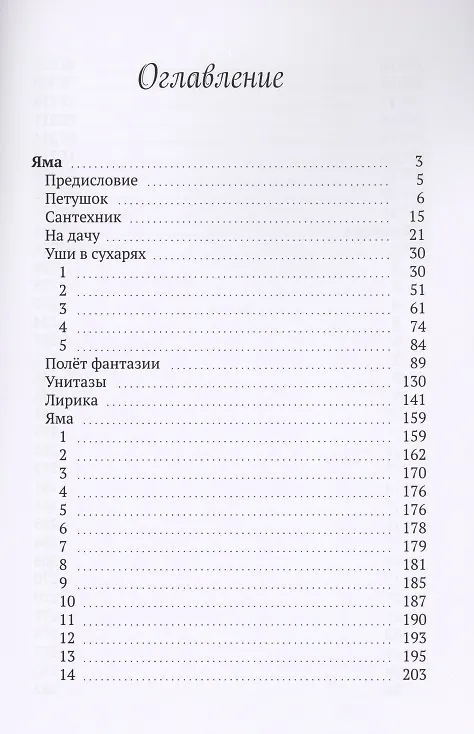 Оглавление

Яма 3
Предисловие 5
Петушок 6
Сантехник 15
На дачу 21
Уши в сухарях 30
1 30
2 51
3 61
4 74
5 84
Полёт фантазии 89
Унитазы 130
Лирика 141
Яма 159
1 159
2 162
3 170
4 176
5 176
6 178
7 179
8 181
9 185
10 187
11 190
12 193
13 195
14 203